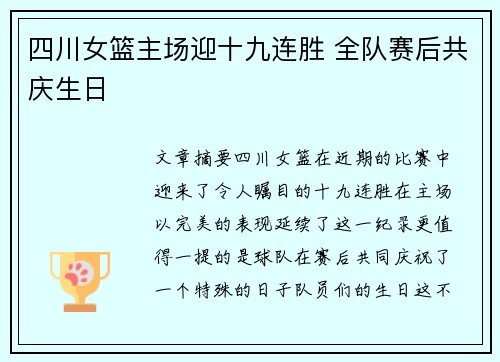 四川女篮主场迎十九连胜 全队赛后共庆生日

文章摘要四川女篮在近期的比赛中迎来了令人瞩目的十九连胜在主场以完美的表现延续了这一纪录更值得一提的是球队在赛后共同庆祝了一个特殊的日子队员们的生日这不